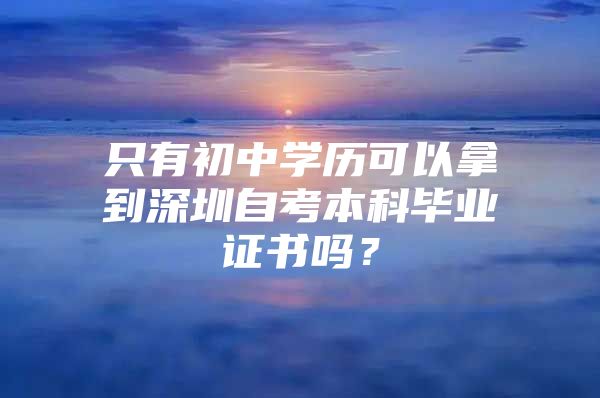 只有初中学历可以拿到深圳自考本科毕业证书吗？